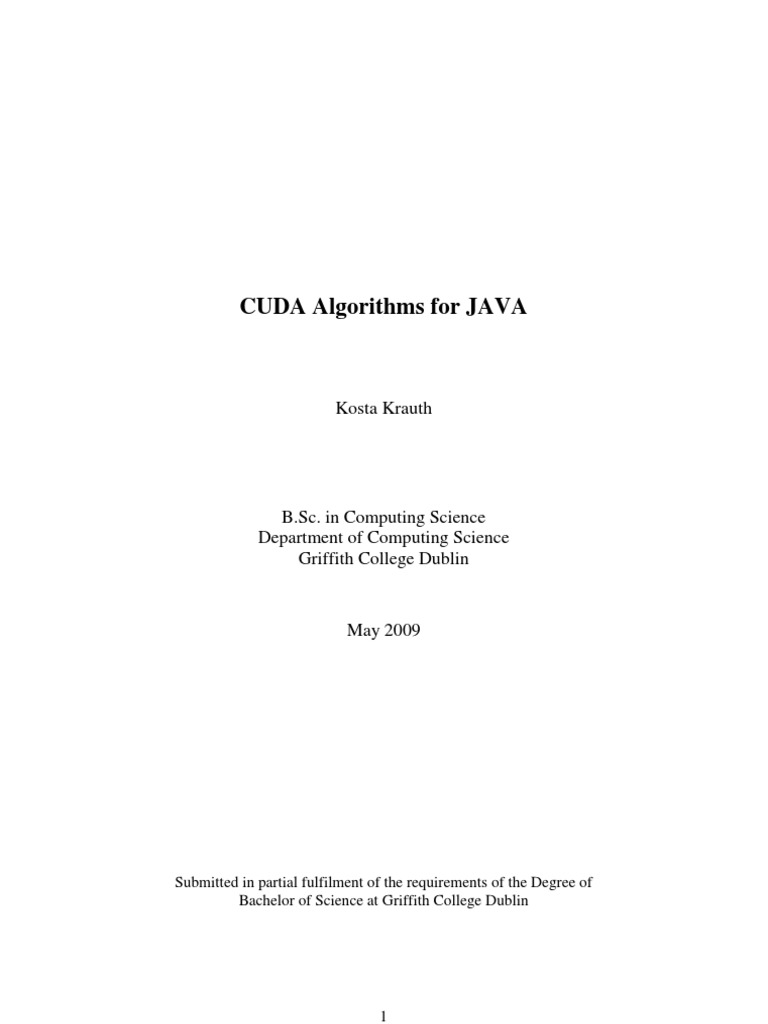 CUDA Algorithms for JAVA

Kosta Krauth

B.Sc. in Computing Science
Department of Computing Science
Griffith College Dublin

May 2009

Submitted in partial fulfilment of the requirements of the Degree of Bachelor of Science at Griffith College Dublin

1